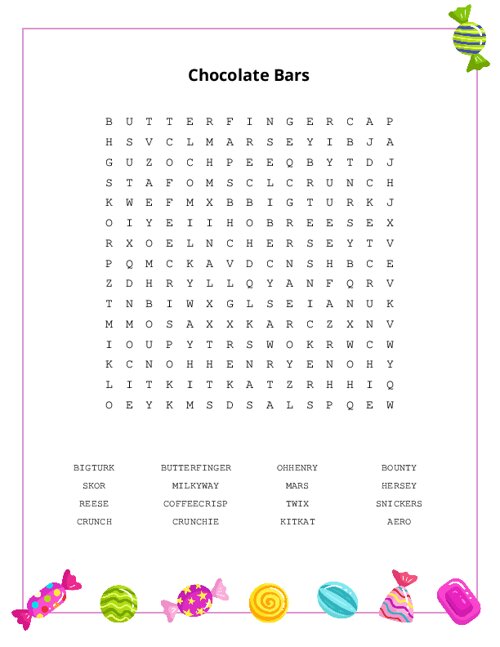 Chocolate Bars

B U T T E R F I N G E R C A P
H S V C L M A R S E Y I B J A
G U Z O C H P E E Q B Y T D J
S T A F O M S C L C R U N C H
K W E F M X B B I G T U R K J
O I Y E I I H O B R E E S E X
R X O E L N C H E R S E Y T V
P Q M C K A V D C N S H B C E
Z D H R Y L L Q Y A N F Q R V
T N B I W X G L S E I A N U K
M M O S A X X K A R C Z X N V
I O U P Y T R S W O K R W C W
K C N O H H E N R Y E N O H Y
L I T K I T K A T Z R H H I Q
O E Y K M S D S A L S P Q E W

BIGTURK
SKOR
REESE
CRUNCH

BUTTERFINGER
MILKYWAY
COFFEECRISP
CRUNCHIE

OHHENRY
MARS
TWIX
KITKAT

BOUNTY
HERSEY
SNICKERS
AERO